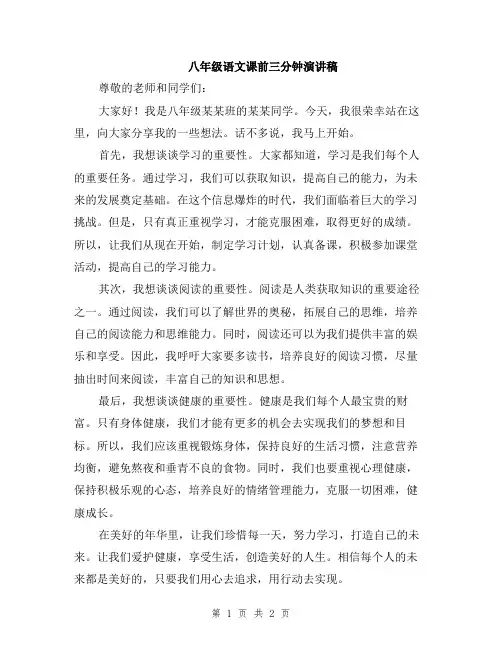 八年级语文课前三分钟演讲稿

尊敬的老师和同学们：

大家好！我是八年级某某班的某某同学。今天，我很荣幸站在这里，向大家分享我的一些想法。话不多说，我马上开始。

首先，我想谈谈学习的重要性。大家都知道，学习是我们每个人的重要任务。通过学习，我们可以获取知识，提高自己的能力，为未来的发展奠定基础。在这个信息爆炸的时代，我们面临着巨大的学习挑战。但是，只有真正重视学习，才能克服困难，取得更好的成绩。所以，让我们从现在开始，制定学习计划，认真备课，积极参加课堂活动，提高自己的学习能力。

其次，我想谈谈阅读的重要性。阅读是人类获取知识的重要途径之一。通过阅读，我们可以了解世界的奥秘，拓展自己的思维，培养自己的阅读能力和思维能力。同时，阅读还可以为我们提供丰富的娱乐和享受。因此，我呼吁大家要多读书，培养良好的阅读习惯，尽量抽出时间来阅读，丰富自己的知识和思想。

最后，我想谈谈健康的重要性。健康是我们每个人最宝贵的财富。只有身体健康，我们才能有更多的机会去实现我们的梦想和目标。所以，我们应该重视锻炼身体，保持良好的生活习惯，注意营养均衡，避免熬夜和垂青不良的食物。同时，我们也要重视心理健康，保持积极乐观的心态，培养良好的情绪管理能力，克服一切困难，健康成长。

在美好的年华里，让我们珍惜每一天，努力学习，打造自己的未来。让我们爱护健康，享受生活，创造美好的人生。相信每个人的未来都是美好的，只要我们用心去追求，用行动去实现。

第 1 页 共 2 页